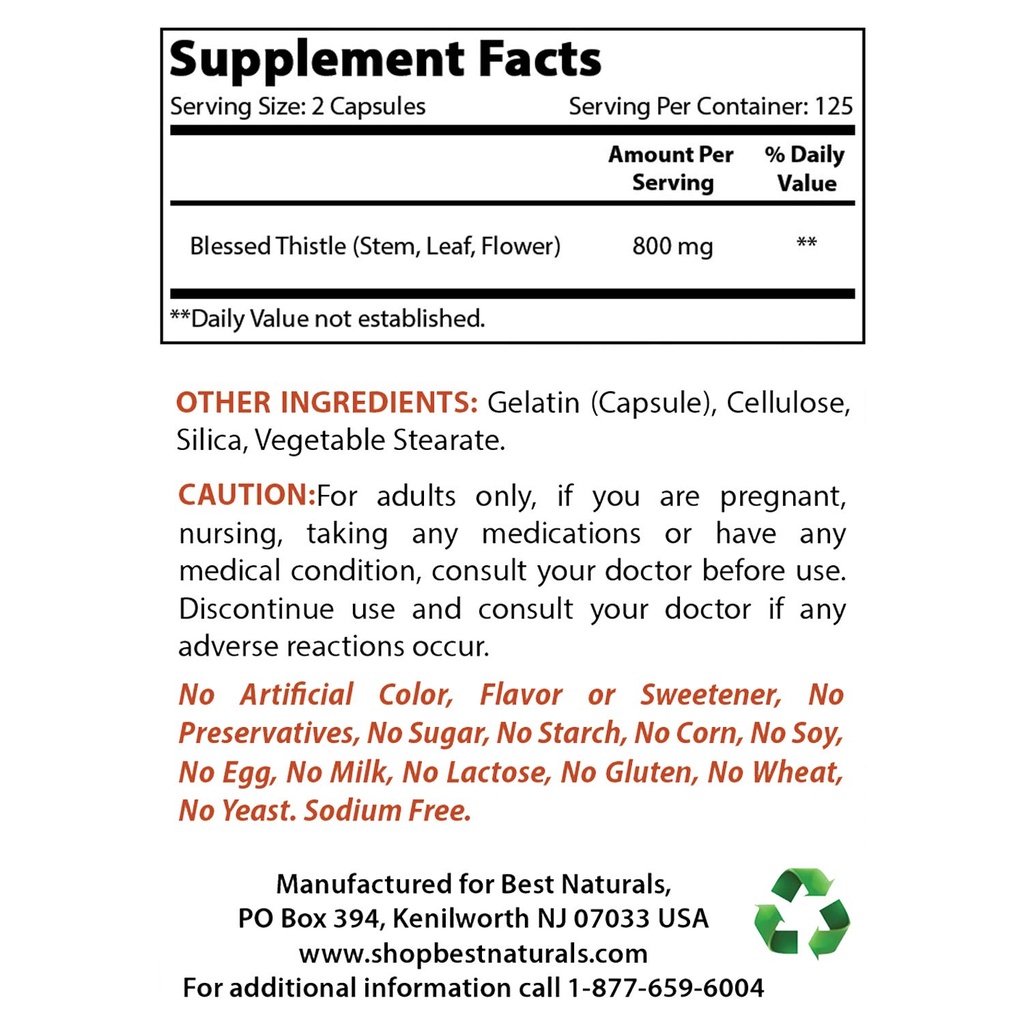 Supplement Facts
Serving Size: 2 Capsules Serving Per Container: 125

| | Amount Per Serving | % Daily Value |
|---|---|---|
| Blessed Thistle (Stem, Leaf, Flower) | 800 mg | ** |

**Daily Value not established.

OTHER INGREDIENTS: Gelatin (Capsule), Cellulose, Silica, Vegetable Stearate.

CAUTION:For adults only, if you are pregnant, nursing, taking any medications or have any medical condition, consult your doctor before use. Discontinue use and consult your doctor if any adverse reactions occur.

No Artificial Color, Flavor or Sweetener, No Preservatives, No Sugar, No Starch, No Corn, No Soy, No Egg, No Milk, No Lactose, No Gluten, No Wheat, No Yeast. Sodium Free.

Manufactured for Best Naturals,
PO Box 394, Kenilworth NJ 07033 USA
www.shopbestnaturals.com
For additional information call 1-877-659-6004